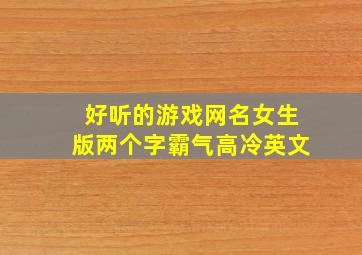 好听的游戏网名女生版两个字霸气高冷英文